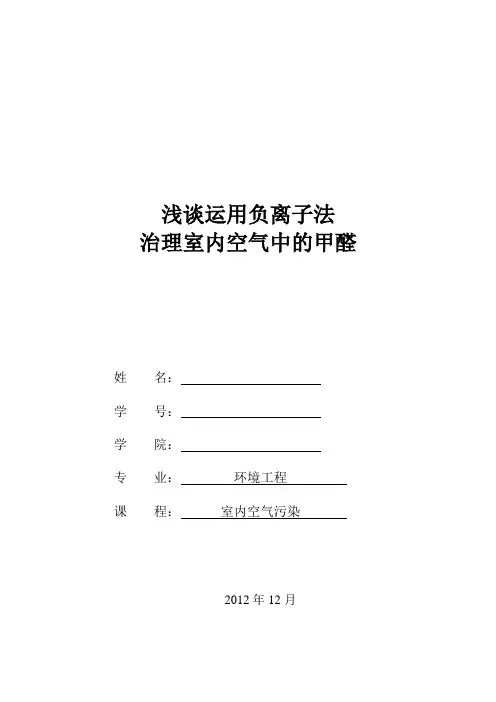 浅谈运用负离子法
治理室内空气中的甲醛

姓　　名：

学　　号：

学　　院：

专　　业：　环境工程

课　　程：　室内空气污染

2012 年 12 月